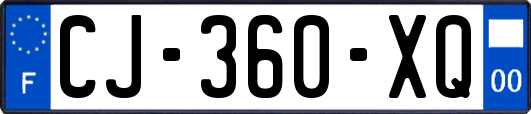 F
CJ-360-XQ
00